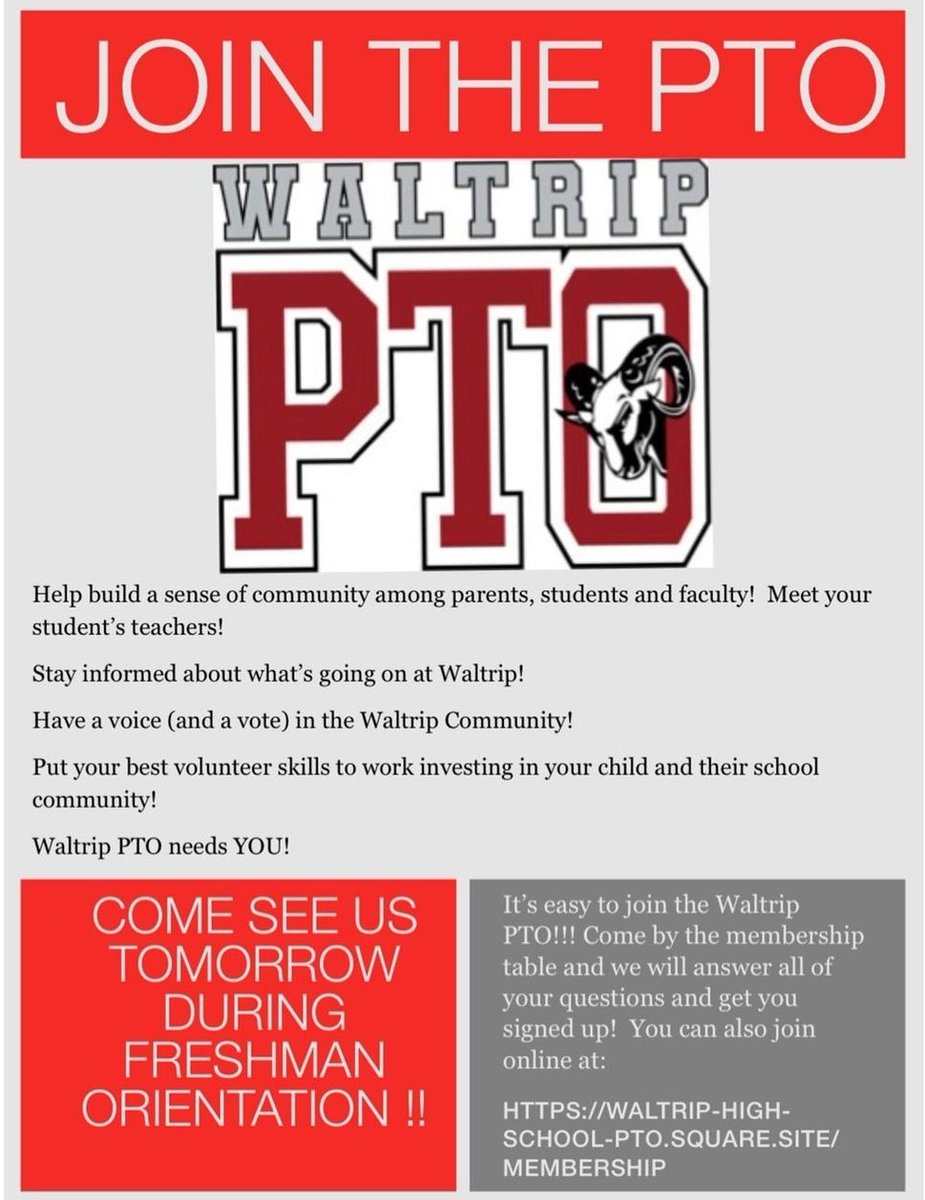 JOIN THE PTO

WALTRIP

PTO

Help build a sense of community among parents, students and faculty! Meet your student's teachers!

Stay informed about what's going on at Waltrip!

Have a voice (and a vote) in the Waltrip Community!

Put your best volunteer skills to work investing in your child and their school community!

Waltrip PTO needs YOU!

COME SEE US TOMORROW DURING FRESHMAN ORIENTATION !!

It's easy to join the Waltrip PTO!!! Come by the membership table and we will answer all of your questions and get you signed up! You can also join online at:

HTTPS://WALTRIP-HIGH-SCHOOL-PTO.SQUARE.SITE/MEMBERSHIP